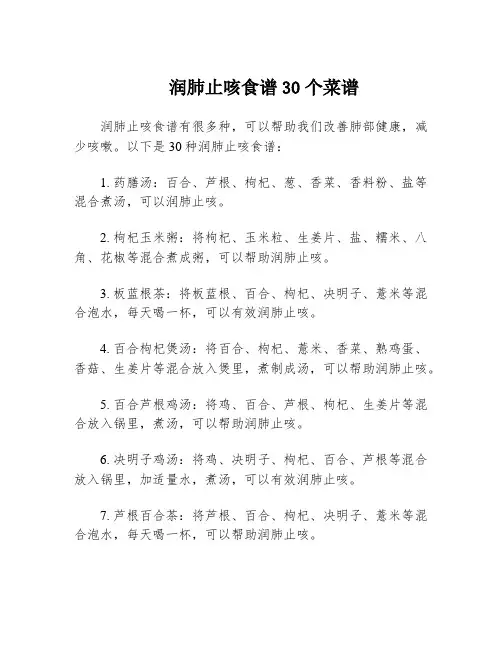 润肺止咳食谱 30 个菜谱

润肺止咳食谱有很多种，可以帮助我们改善肺部健康，减少咳嗽。以下是 30 种润肺止咳食谱：

1. 药膳汤：百合、芦根、枸杞、葱、香菜、香料粉、盐等混合煮汤，可以润肺止咳。

2. 枸杞玉米粥：将枸杞、玉米粒、生姜片、盐、糯米、八角、花椒等混合煮成粥，可以帮助润肺止咳。

3. 板蓝根茶：将板蓝根、百合、枸杞、决明子、薏米等混合泡水，每天喝一杯，可以有效润肺止咳。

4. 百合枸杞煲汤：将百合、枸杞、薏米、香菜、熟鸡蛋、香菇、生姜片等混合放入煲里，煮制成汤，可以帮助润肺止咳。

5. 百合芦根鸡汤：将鸡、百合、芦根、枸杞、生姜片等混合放入锅里，煮汤，可以帮助润肺止咳。

6. 决明子鸡汤：将鸡、决明子、枸杞、百合、芦根等混合放入锅里，加适量水，煮汤，可以有效润肺止咳。

7. 芦根百合茶：将芦根、百合、枸杞、决明子、薏米等混合泡水，每天喝一杯，可以帮助润肺止咳。